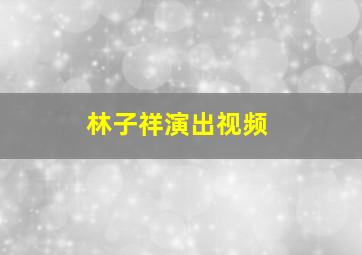 林子祥演出视频